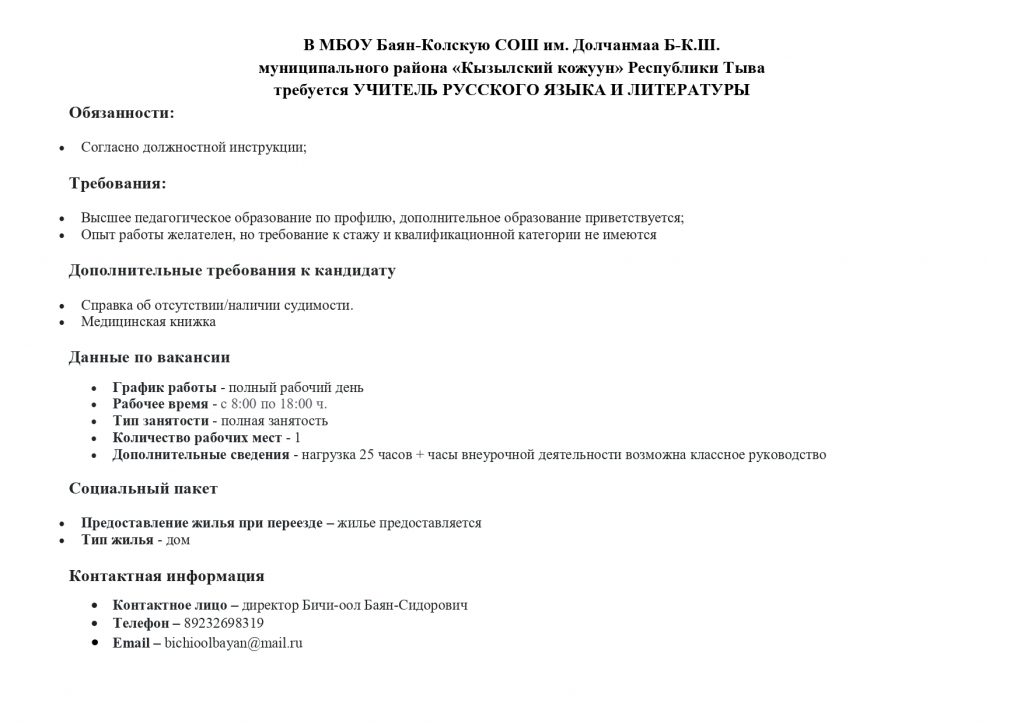 В МБОУ Баян-Колскую СОШ им. Долчанмаа Б-К.Ш.
муниципального района «Кызылский кожуун» Республики Тыва
требуется УЧИТЕЛЬ РУССКОГО ЯЗЫКА И ЛИТЕРАТУРЫ

Обязанности:

• Согласно должностной инструкции;

Требования:

• Высшее педагогическое образование по профилю, дополнительное образование приветствуется;
• Опыт работы желателен, но требование к стажу и квалификационной категории не имеются

Дополнительные требования к кандидату

• Справка об отсутствии/наличии судимости.
• Медицинская книжка

Данные по вакансии

• График работы - полный рабочий день
• Рабочее время - с 8:00 по 18:00 ч.
• Тип занятости - полная занятость
• Количество рабочих мест - 1
• Дополнительные сведения - нагрузка 25 часов + часы внеурочной деятельности возможна классное руководство

Социальный пакет

• Предоставление жилья при переезде – жилье предоставляется
• Тип жилья - дом

Контактная информация

• Контактное лицо – директор Бичи-оол Баян-Сидорович
• Телефон – 89232698319
• Email – bichioolbayan@mail.ru